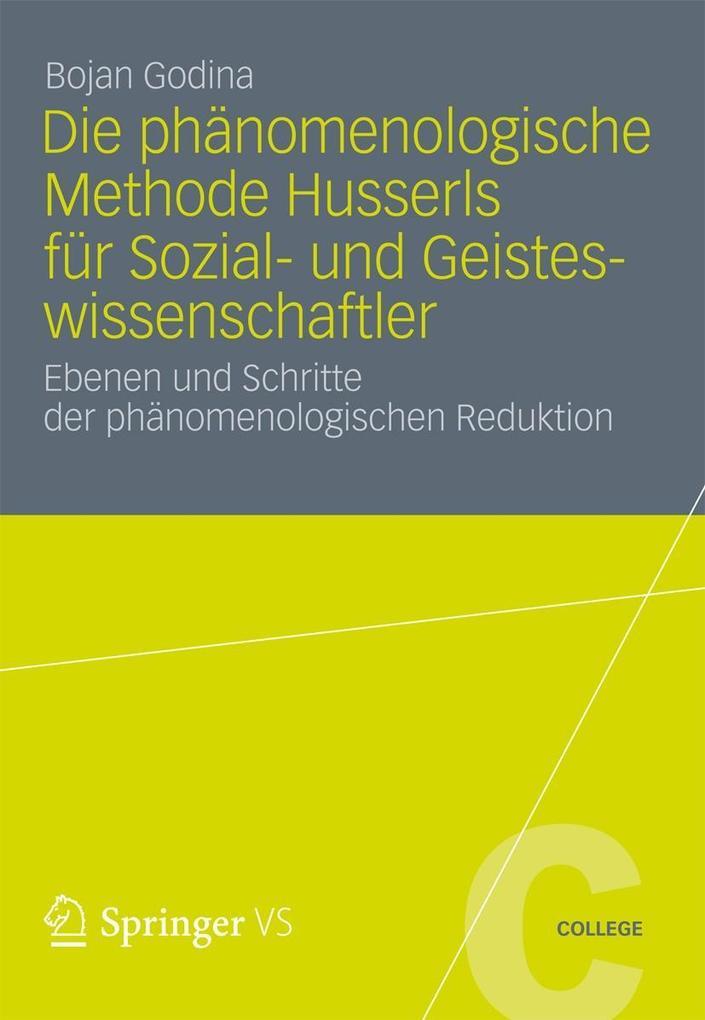 Bojan Godina

Die phänomenologische Methode Husserls für Sozial- und Geisteswissenschaftler

Ebenen und Schritte der phänomenologischen Reduktion

Springer VS

C

COLLEGE